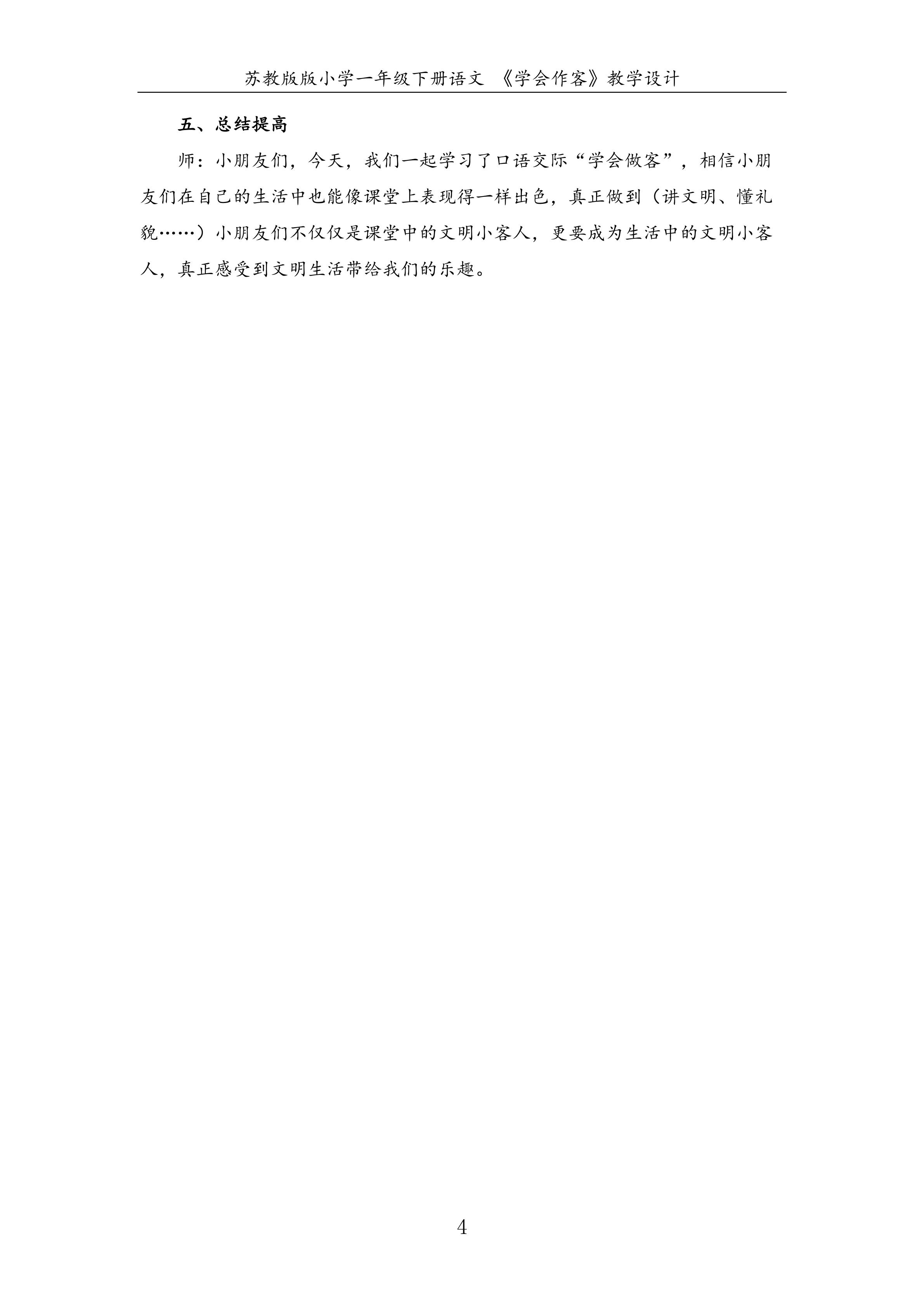 苏教版版小学一年级下册语文 《学会作客》教学设计

五、总结提高

师：小朋友们，今天，我们一起学习了口语交际“学会做客”，相信小朋友们在自己的生活中也能像课堂上表现得一样出色，真正做到（讲文明、懂礼貌……）小朋友们不仅仅是课堂中的文明小客人，更要成为生活中的文明小客人，真正感受到文明生活带给我们的乐趣。

4